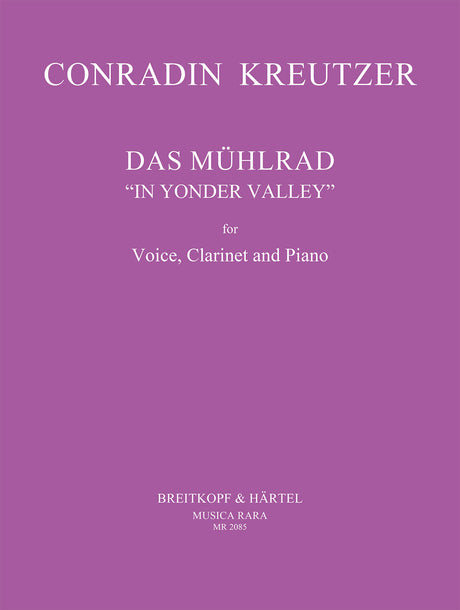 CONRADIN KREUTZER

DAS MÜHLRAD
"IN YONDER VALLEY"

for

Voice, Clarinet and Piano

BREITKOPF & HÄRTEL
MUSICA RARA
MR 2085